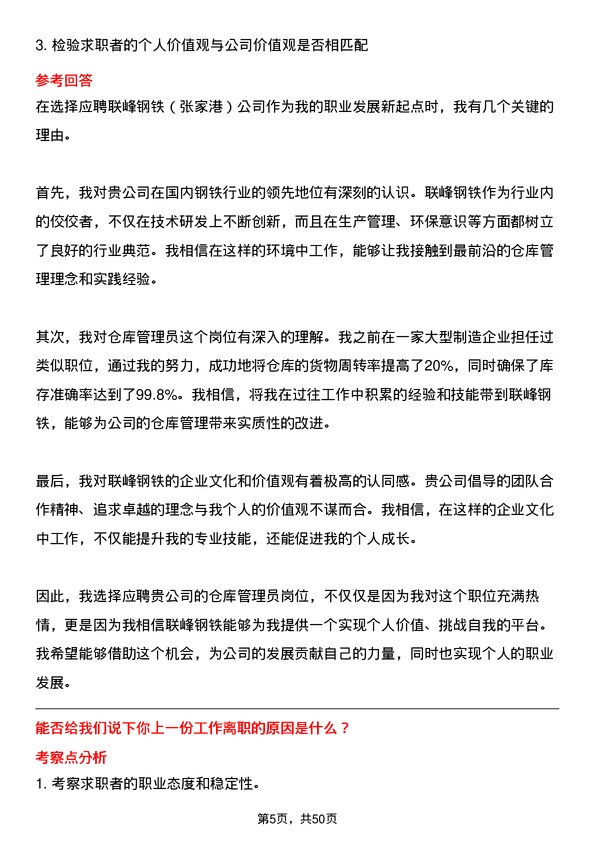 3. 检验求职者的个人价值观与公司价值观是否相匹配

参考回答

在选择应聘联峰钢铁（张家港）公司作为我的职业发展新起点时，我有几个关键的理由。

首先，我对贵公司在国内钢铁行业的领先地位有深刻的认识。联峰钢铁作为行业内的佼佼者，不仅在技术研发上不断创新，而且在生产管理、环保意识等方面都树立了良好的行业典范。我相信在这样的环境中工作，能够让我接触到最前沿的仓库管理理念和实践经验。

其次，我对仓库管理员这个岗位有深入的理解。我之前在一家大型制造企业担任过类似职位，通过我的努力，成功地将仓库的货物周转率提高了20%，同时确保了库存准确率达到了99.8%。我相信，将我在过往工作中积累的经验和技能带到联峰钢铁，能够为公司的仓库管理带来实质性的改进。

最后，我对联峰钢铁的企业文化和价值观有着极高的认同感。贵公司倡导的团队合作精神、追求卓越的理念与我个人的价值观不谋而合。我相信，在这样的企业文化中工作，不仅能提升我的专业技能，还能促进我的个人成长。

因此，我选择应聘贵公司的仓库管理员岗位，不仅仅是因为我对这个职位充满热情，更是因为我相信联峰钢铁能够为我提供一个实现个人价值、挑战自我的平台。我希望能够借助这个机会，为公司的发展贡献自己的力量，同时也实现个人的职业发展。

能否给我们说下你上一份工作离职的原因是什么？

考察点分析

1. 考察求职者的职业态度和稳定性。

第5页，共50页